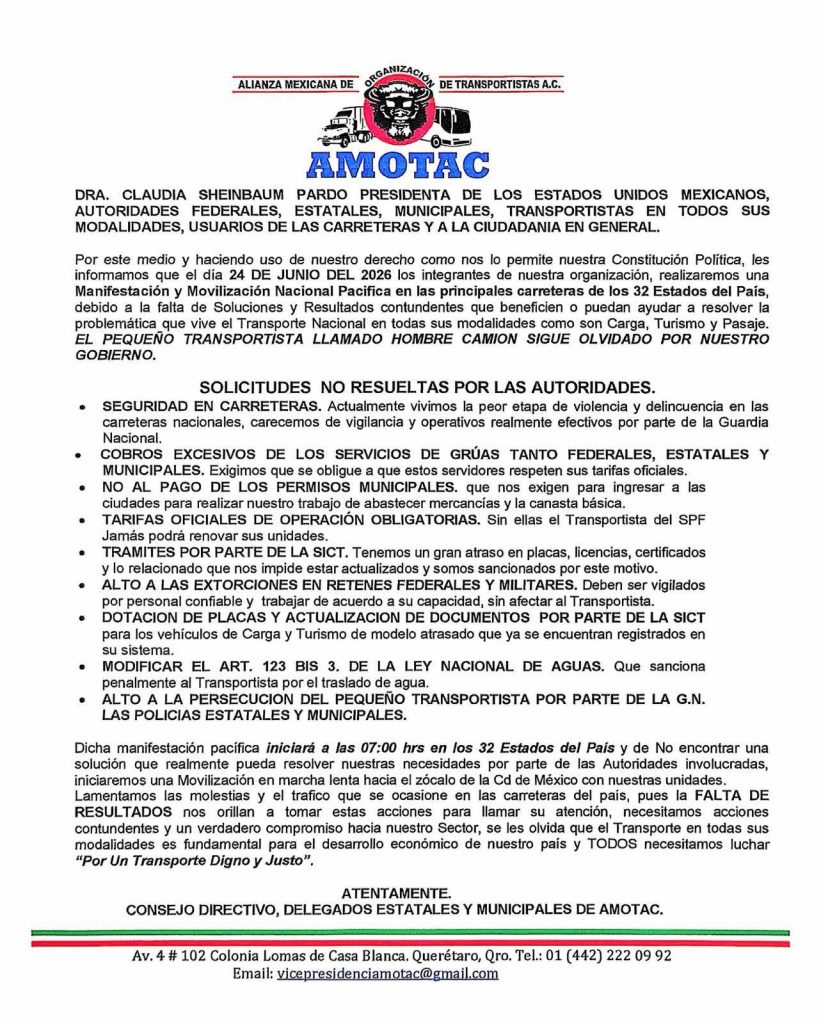 ALIANZA MEXICANA DE ORGANIZACIÓN DE TRANSPORTISTAS A.C.

AMOTAC

DRA. CLAUDIA SHEINBAUM PARDO PRESIDENTA DE LOS ESTADOS UNIDOS MEXICANOS, AUTORIDADES FEDERALES, ESTATALES, MUNICIPALES, TRANSPORTISTAS EN TODOS SUS MODALIDADES, USUARIOS DE LAS CARRETERAS Y A LA CIUDADANIA EN GENERAL.

Por este medio y haciendo uso de nuestro derecho como nos lo permite nuestra Constitución Política, les informamos que el día 24 DE JUNIO DEL 2026 los integrantes de nuestra organización, realizaremos una Manifestación y Movilización Nacional Pacifica en las principales carreteras de los 32 Estados del País, debido a la falta de Soluciones y Resultados contundentes que beneficien o puedan ayudar a resolver la problemática que vive el Transporte Nacional en todas sus modalidades como son Carga, Turismo y Pasaje. EL PEQUEÑO TRANSPORTISTA LLAMADO HOMBRE CAMION SIGUE OLVIDADO POR NUESTRO GOBIERNO.

SOLICITUDES NO RESUELTAS POR LAS AUTORIDADES.

• SEGURIDAD EN CARRETERAS. Actualmente vivimos la peor etapa de violencia y delincuencia en las carreteras nacionales, carecemos de vigilancia y operativos realmente efectivos por parte de la Guardia Nacional.
• COBROS EXCESIVOS DE LOS SERVICIOS DE GRÚAS TANTO FEDERALES, ESTATALES Y MUNICIPALES. Exigimos que se obligue a que estos servidores respeten sus tarifas oficiales.
• NO AL PAGO DE LOS PERMISOS MUNICIPALES. que nos exigen para ingresar a las ciudades para realizar nuestro trabajo de abastecer mercancías y la canasta básica.
• TARIFAS OFICIALES DE OPERACIÓN OBLIGATORIAS. Sin ellas el Transportista del SPF Jamás podrá renovar sus unidades.
• TRAMITES POR PARTE DE LA SICT. Tenemos un gran atraso en placas, licencias, certificados y lo relacionado que nos impide estar actualizados y somos sancionados por este motivo.
• ALTO A LAS EXTORCIONES EN RETENES FEDERALES Y MILITARES. Deben ser vigilados por personal confiable y trabajar de acuerdo a su capacidad, sin afectar al Transportista.
• DOTACION DE PLACAS Y ACTUALIZACION DE DOCUMENTOS POR PARTE DE LA SICT para los vehículos de Carga y Turismo de modelo atrasado que ya se encuentran registrados en su sistema.
• MODIFICAR EL ART. 123 BIS 3. DE LA LEY NACIONAL DE AGUAS. Que sanciona penalmente al Transportista por el traslado de agua.
• ALTO A LA PERSECUCION DEL PEQUEÑO TRANSPORTISTA POR PARTE DE LA G.N. LAS POLICIAS ESTATALES Y MUNICIPALES.

Dicha manifestación pacífica iniciará a las 07:00 hrs en los 32 Estados del País y de No encontrar una solución que realmente pueda resolver nuestras necesidades por parte de las Autoridades involucradas, iniciaremos una Movilización en marcha lenta hacia el zócalo de la Cd de México con nuestras unidades. Lamentamos las molestias y el trafico que se ocasione en las carreteras del país, pues la FALTA DE RESULTADOS nos orillan a tomar estas acciones para llamar su atención, necesitamos acciones contundentes y un verdadero compromiso hacia nuestro Sector, se les olvida que el Transporte en todas sus modalidades es fundamental para el desarrollo económico de nuestro país y TODOS necesitamos luchar "Por Un Transporte Digno y Justo".

ATENTAMENTE.
CONSEJO DIRECTIVO, DELEGADOS ESTATALES Y MUNICIPALES DE AMOTAC.

Av. 4 # 102 Colonia Lomas de Casa Blanca. Querétaro, Qro. Tel.: 01 (442) 222 09 92
Email: vicepresidenciamotac@gmail.com